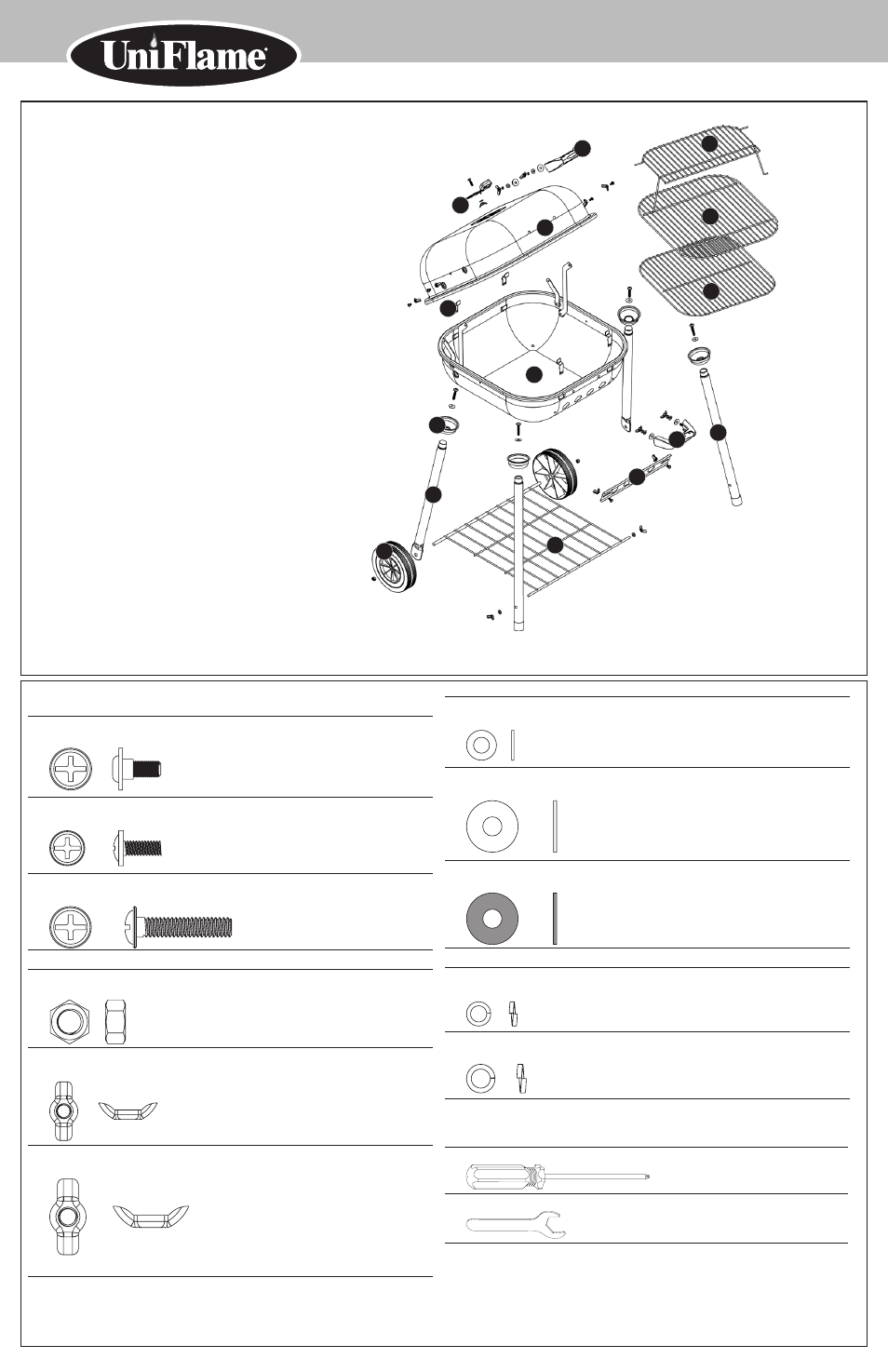 UniFlame